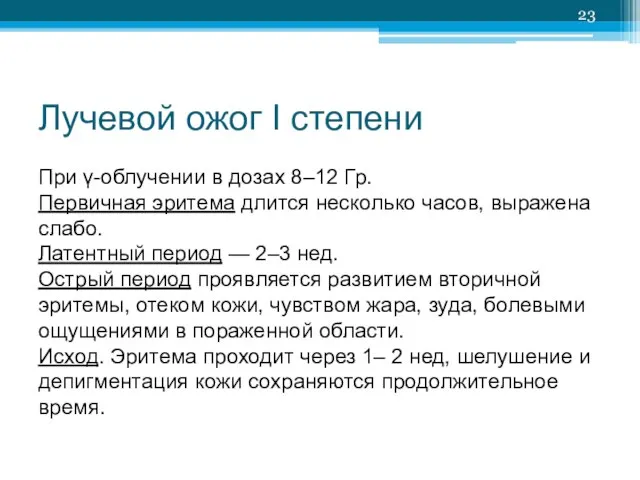 23

Лучевой ожог I степени

При γ-облучении в дозах 8–12 Гр.
Первичная эритема длится несколько часов, выражена слабо.
Латентный период — 2–3 нед.
Острый период проявляется развитием вторичной эритемы, отеком кожи, чувством жара, зуда, болевыми ощущениями в пораженной области.
Исход. Эритема проходит через 1– 2 нед, шелушение и депигментация кожи сохраняются продолжительное время.